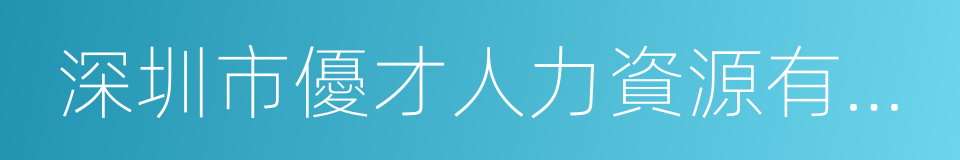 深圳市優才人力資源有...